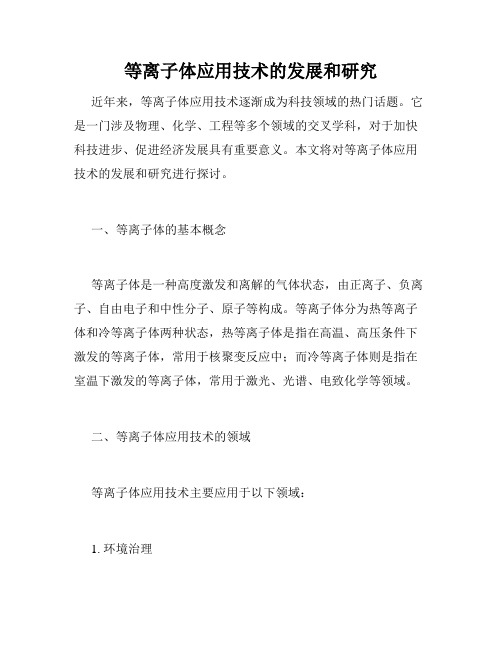 等离子体应用技术的发展和研究

近年来，等离子体应用技术逐渐成为科技领域的热门话题。它是一门涉及物理、化学、工程等多个领域的交叉学科，对于加快科技进步、促进经济发展具有重要意义。本文将对等离子体应用技术的发展和研究进行探讨。

一、等离子体的基本概念

等离子体是一种高度激发和离解的气体状态，由正离子、负离子、自由电子和中性分子、原子等构成。等离子体分为热等离子体和冷等离子体两种状态，热等离子体是指在高温、高压条件下激发的等离子体，常用于核聚变反应中；而冷等离子体则是指在室温下激发的等离子体，常用于激光、光谱、电致化学等领域。

二、等离子体应用技术的领域

等离子体应用技术主要应用于以下领域：

1. 环境治理